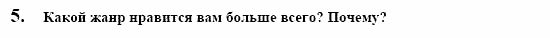 5. Какой жанр нравится вам больше всего? Почему?